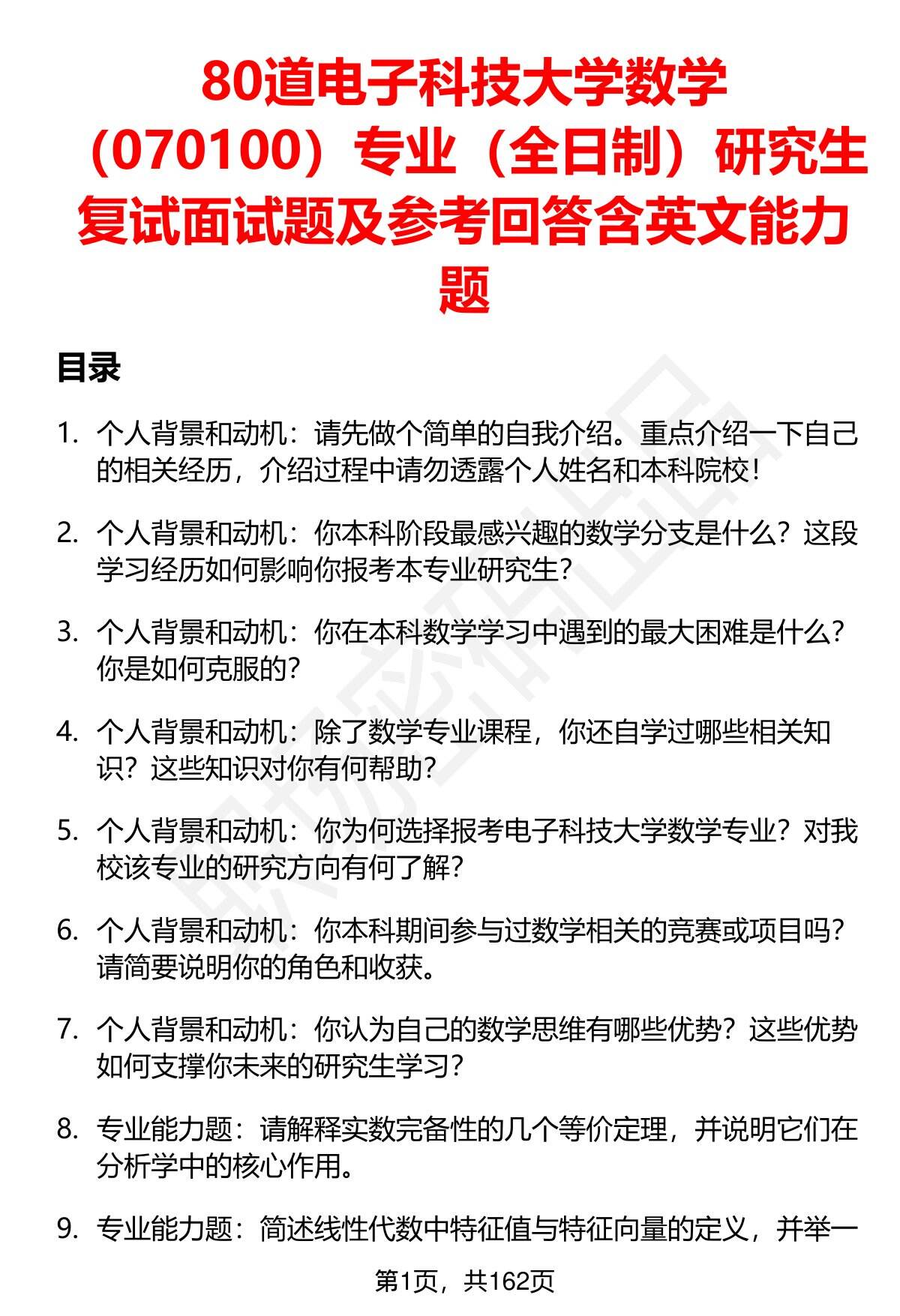 80道电子科技大学数学（070100）专业（全日制）研究生复试面试题及参考回答含英文能力题

目录

1. 个人背景和动机：请先做个简单的自我介绍。重点介绍一下自己的相关经历，介绍过程中请勿透露个人姓名和本科院校！

2. 个人背景和动机：你本科阶段最感兴趣的数学分支是什么？这段学习经历如何影响你报考本专业研究生？

3. 个人背景和动机：你在本科数学学习中遇到的最大困难是什么？你是如何克服的？

4. 个人背景和动机：除了数学专业课程，你还自学过哪些相关知识？这些知识对你有何帮助？

5. 个人背景和动机：你为何选择报考电子科技大学数学专业？对我校该专业的研究方向有何了解？

6. 个人背景和动机：你本科期间参与过数学相关的竞赛或项目吗？请简要说明你的角色和收获。

7. 个人背景和动机：你认为自己的数学思维有哪些优势？这些优势如何支撑你未来的研究生学习？

8. 专业能力题：请解释实数完备性的几个等价定理，并说明它们在分析学中的核心作用。

9. 专业能力题：简述线性代数中特征值与特征向量的定义，并举一

第1页，共162页